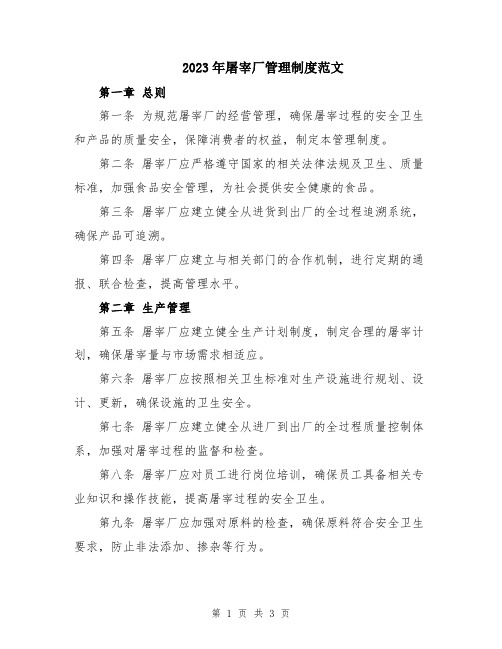 2023年屠宰厂管理制度范文

第一章 总则

第一条 为规范屠宰厂的经营管理，确保屠宰过程的安全卫生和产品的质量安全，保障消费者的权益，制定本管理制度。

第二条 屠宰厂应严格遵守国家的相关法律法规及卫生、质量标准，加强食品安全管理，为社会提供安全健康的食品。

第三条 屠宰厂应建立健全从进货到出厂的全过程追溯系统，确保产品可追溯。

第四条 屠宰厂应建立与相关部门的合作机制，进行定期的通报、联合检查，提高管理水平。

第二章 生产管理

第五条 屠宰厂应建立健全生产计划制度，制定合理的屠宰计划，确保屠宰量与市场需求相适应。

第六条 屠宰厂应按照相关卫生标准对生产设施进行规划、设计、更新，确保设施的卫生安全。

第七条 屠宰厂应建立健全从进厂到出厂的全过程质量控制体系，加强对屠宰过程的监督和检查。

第八条 屠宰厂应对员工进行岗位培训，确保员工具备相关专业知识和操作技能，提高屠宰过程的安全卫生。

第九条 屠宰厂应加强对原料的检查，确保原料符合安全卫生要求，防止非法添加、掺杂等行为。

第 1 页 共 3 页